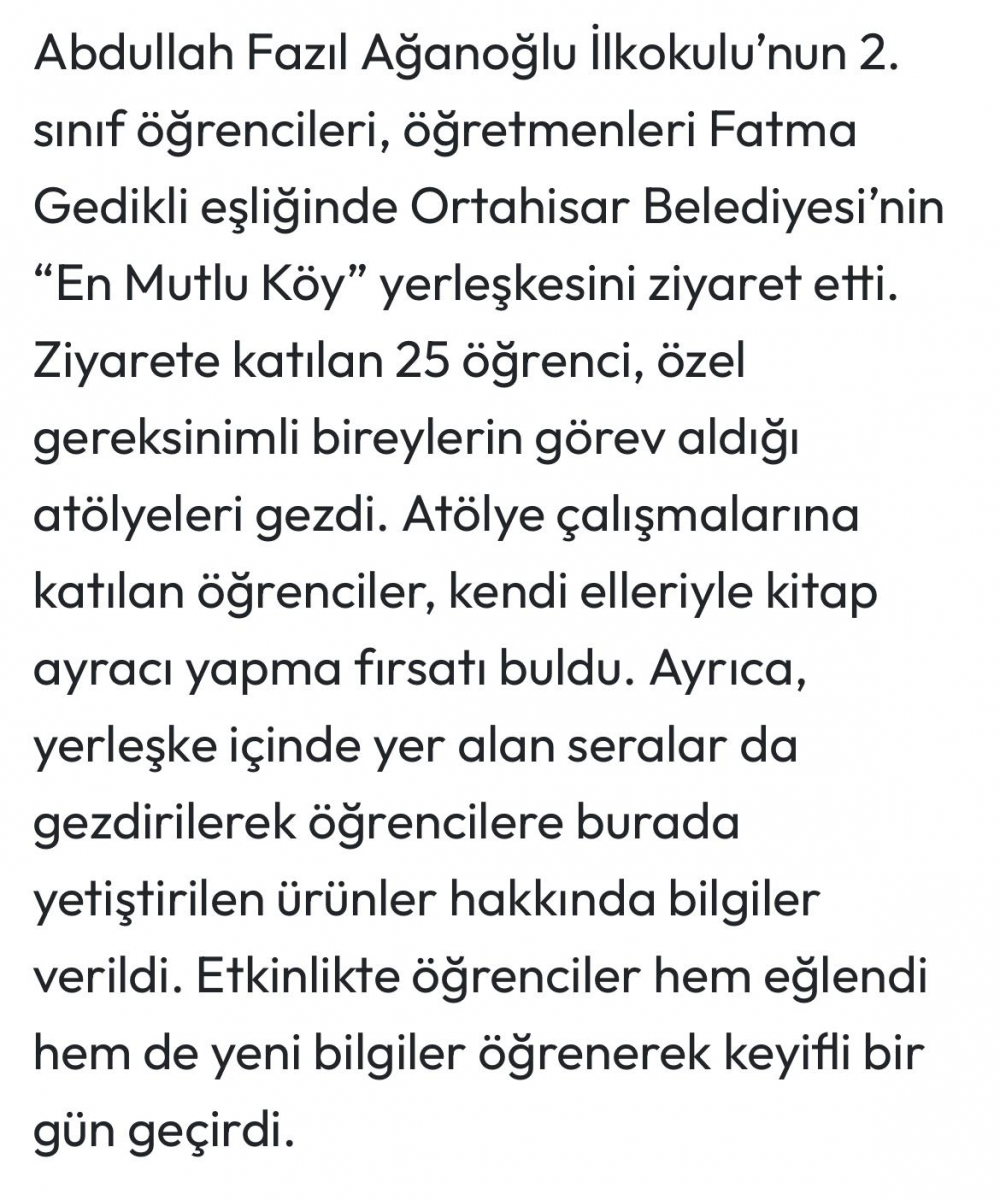 Abdullah Fazıl Ağanoğlu İlkokulu’nun 2. sınıf öğrencileri, öğretmenleri Fatma Gedikli eşliğinde Ortahisar Belediyesi’nin “En Mutlu Köy” yerleşkesini ziyaret etti. Ziyarete katılan 25 öğrenci, özel gereksinimli bireylerin görev aldığı atölyeleri gezdi. Atölye çalışmalarına katılan öğrenciler, kendi elleriyle kitap ayracı yapma fırsatı buldu. Ayrıca, yerleşke içinde yer alan seralar da gezdirilerek öğrencilere burada yetiştirilen ürünler hakkında bilgiler verildi. Etkinlikte öğrenciler hem eğlendi hem de yeni bilgiler öğrenerek keyifli bir gün geçirdi.